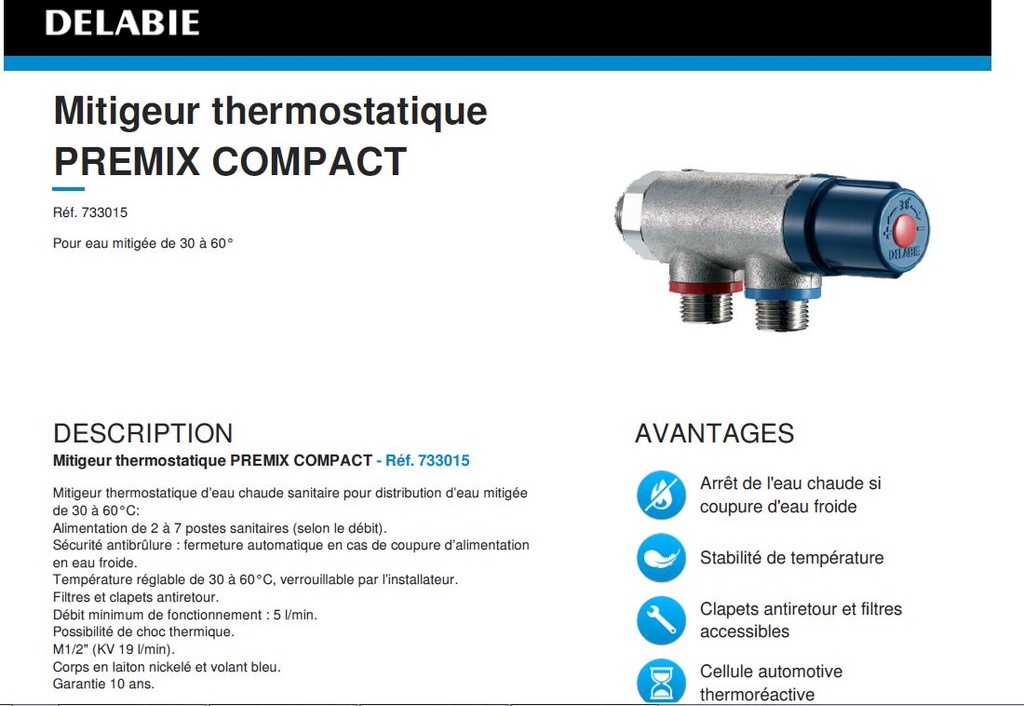 DELABIE

Mitigeur thermostatique
PREMIX COMPACT

Réf. 733015

Pour eau mitigée de 30 à 60°

38°
DELABIE

DESCRIPTION
Mitigeur thermostatique PREMIX COMPACT - Réf. 733015

Mitigeur thermostatique d'eau chaude sanitaire pour distribution d'eau mitigée de 30 à 60°C:
Alimentation de 2 à 7 postes sanitaires (selon le débit).
Sécurité antibrûlure : fermeture automatique en cas de coupure d'alimentation en eau froide.
Température réglable de 30 à 60°C, verrouillable par l'installateur.
Filtres et clapets antiretour.
Débit minimum de fonctionnement : 5 l/min.
Possibilité de choc thermique.
M1/2" (KV 19 l/min).
Corps en laiton nickelé et volant bleu.
Garantie 10 ans.

AVANTAGES

Arrêt de l'eau chaude si coupure d'eau froide

Stabilité de température

Clapets antiretour et filtres accessibles

Cellule automotive thermoréactive